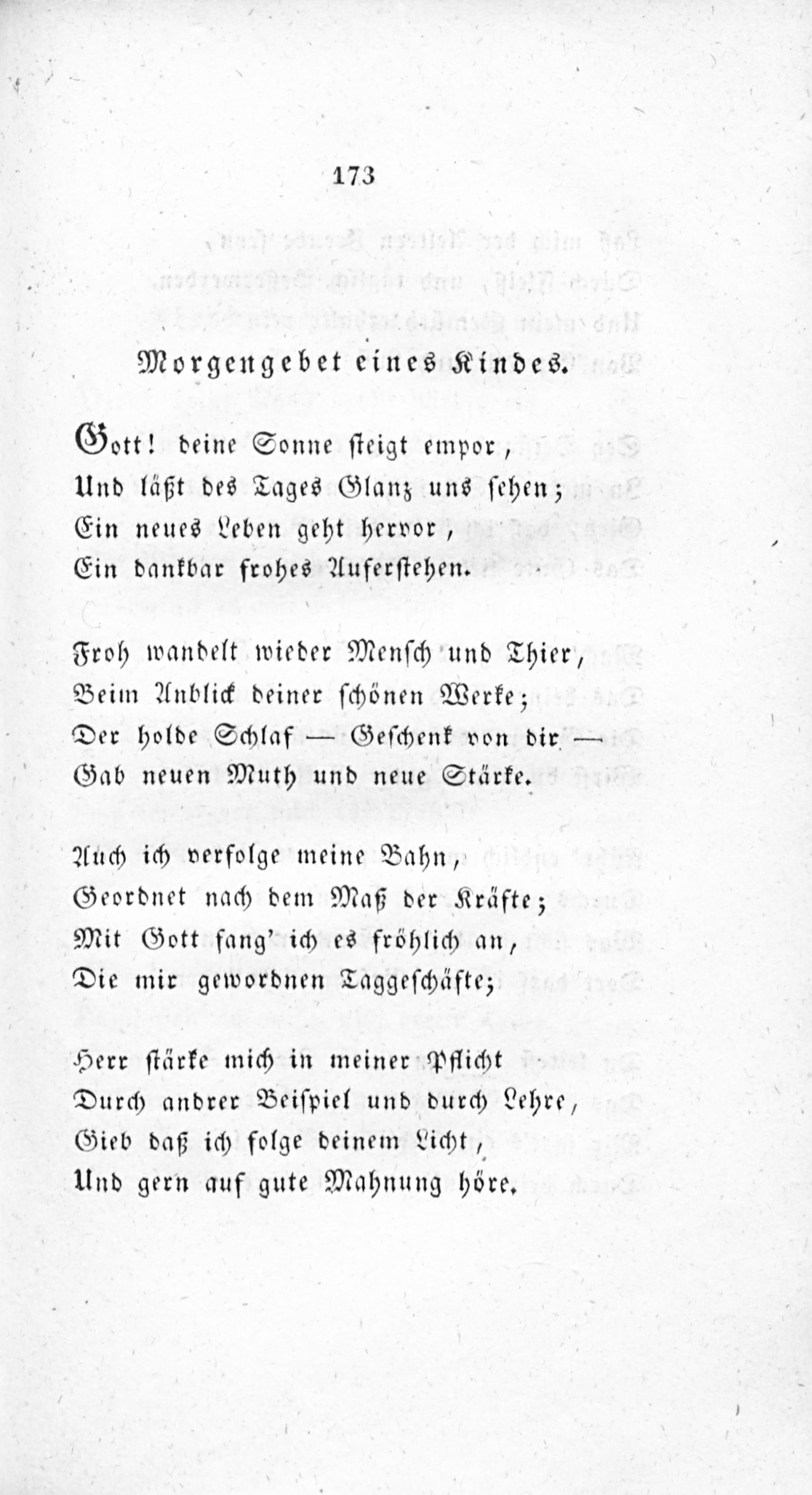 173

Morgengebet eines Kindes.

Gott! deine Sonne steigt empor,
Und läßt des Tages Glanz uns sehen;
Ein neues Leben geht hervor,
Ein dankbar frohes Auferstehen.

Froh wandelt wieder Mensch und Thier,
Beim Anblick deiner schönen Werke;
Der holde Schlaf — Geschenk von dir —
Gab neuen Muth und neue Stärke.

Auch ich verfolge meine Bahn,
Geordnet nach dem Maß der Kräfte;
Mit Gott fang' ich es fröhlich an,
Die mir gewordnen Taggeschäfte;

Herr stärke mich in meiner Pflicht
Durch andrer Beispiel und durch Lehre,
Gieb daß ich folge deinem Licht,
Und gern auf gute Mahnung höre.